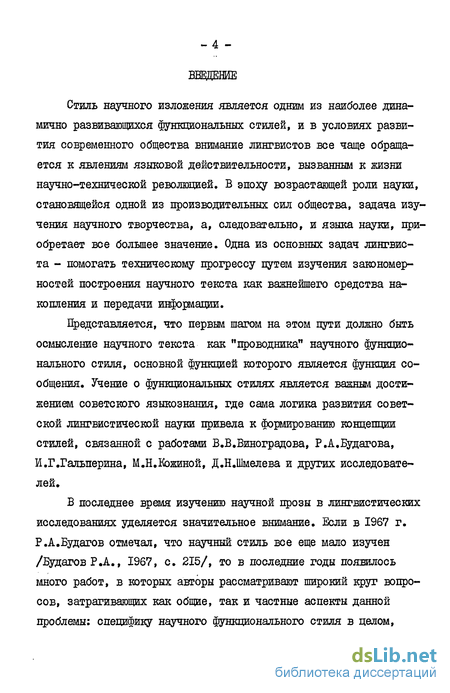 - 4 -

ВВЕДЕНИЕ

Стиль научного изложения является одним из наиболее динамично развивающихся функциональных стилей, и в условиях развития современного общества внимание лингвистов все чаще обращается к явлениям языковой действительности, вызванным к жизни научно-технической революцией. В эпоху возрастающей роли науки, становящейся одной из производительных сил общества, задача изучения научного творчества, а, следовательно, и языка науки, приобретает все большее значение. Одна из основных задач лингвиста - помогать техническому прогрессу путем изучения закономерностей построения научного текста как важнейшего средства накопления и передачи информации.

Представляется, что первым шагом на этом пути должно быть осмысление научного текста как "проводника" научного функционального стиля, основной функцией которого является функция сообщения. Учение о функциональных стилях является важным достижением советского языкознания, где сама логика развития советской лингвистической науки привела к формированию концепции стилей, связанной с работами В.В.Виноградова, Р.А.Будагова, И.Г.Гальперина, М.Н.Кожиной, Д.Н.Шмелева и других исследователей.

В последнее время изучению научной прозы в лингвистических исследованиях уделяется значительное внимание. Если в 1967 г. Р.А.Будагов отмечал, что научный стиль все еще мало изучен /Будагов Р.А., 1967, с. 215/, то в последние годы появилось много работ, в которых авторы рассматривают широкий круг вопросов, затрагивающих как общие, так и частные аспекты данной проблемы: специфику научного функционального стиля в целом,

dsLib.net
библиотека диссертаций